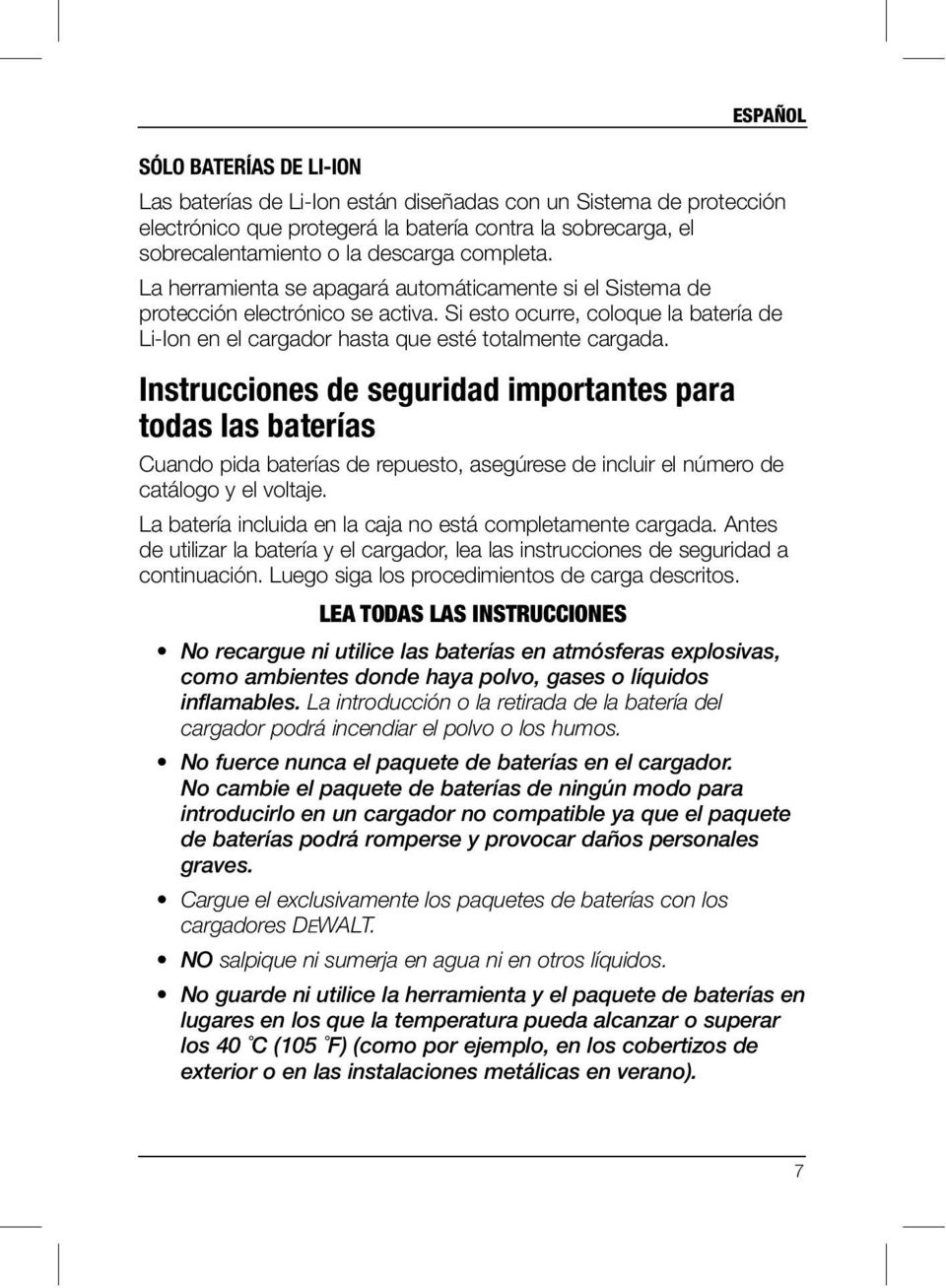 ESPAÑOL

SÓLO BATERÍAS DE LI-ION

Las baterías de Li-Ion están diseñadas con un Sistema de protección electrónico que protegerá la batería contra la sobrecarga, el sobrecalentamiento o la descarga completa.

La herramienta se apagará automáticamente si el Sistema de protección electrónico se activa. Si esto ocurre, coloque la batería de Li-Ion en el cargador hasta que esté totalmente cargada.

Instrucciones de seguridad importantes para todas las baterías

Cuando pida baterías de repuesto, asegúrese de incluir el número de catálogo y el voltaje.

La batería incluida en la caja no está completamente cargada. Antes de utilizar la batería y el cargador, lea las instrucciones de seguridad a continuación. Luego siga los procedimientos de carga descritos.

LEA TODAS LAS INSTRUCCIONES

• No recargue ni utilice las baterías en atmósferas explosivas, como ambientes donde haya polvo, gases o líquidos inflamables. La introducción o la retirada de la batería del cargador podrá incendiar el polvo o los humos.

• No fuerce nunca el paquete de baterías en el cargador. No cambie el paquete de baterías de ningún modo para introducirlo en un cargador no compatible ya que el paquete de baterías podrá romperse y provocar daños personales graves.

• Cargue el exclusivamente los paquetes de baterías con los cargadores DEWALT.

• NO salpique ni sumerja en agua ni en otros líquidos.

• No guarde ni utilice la herramienta y el paquete de baterías en lugares en los que la temperatura pueda alcanzar o superar los 40 °C (105 °F) (como por ejemplo, en los cobertizos de exterior o en las instalaciones metálicas en verano).

7